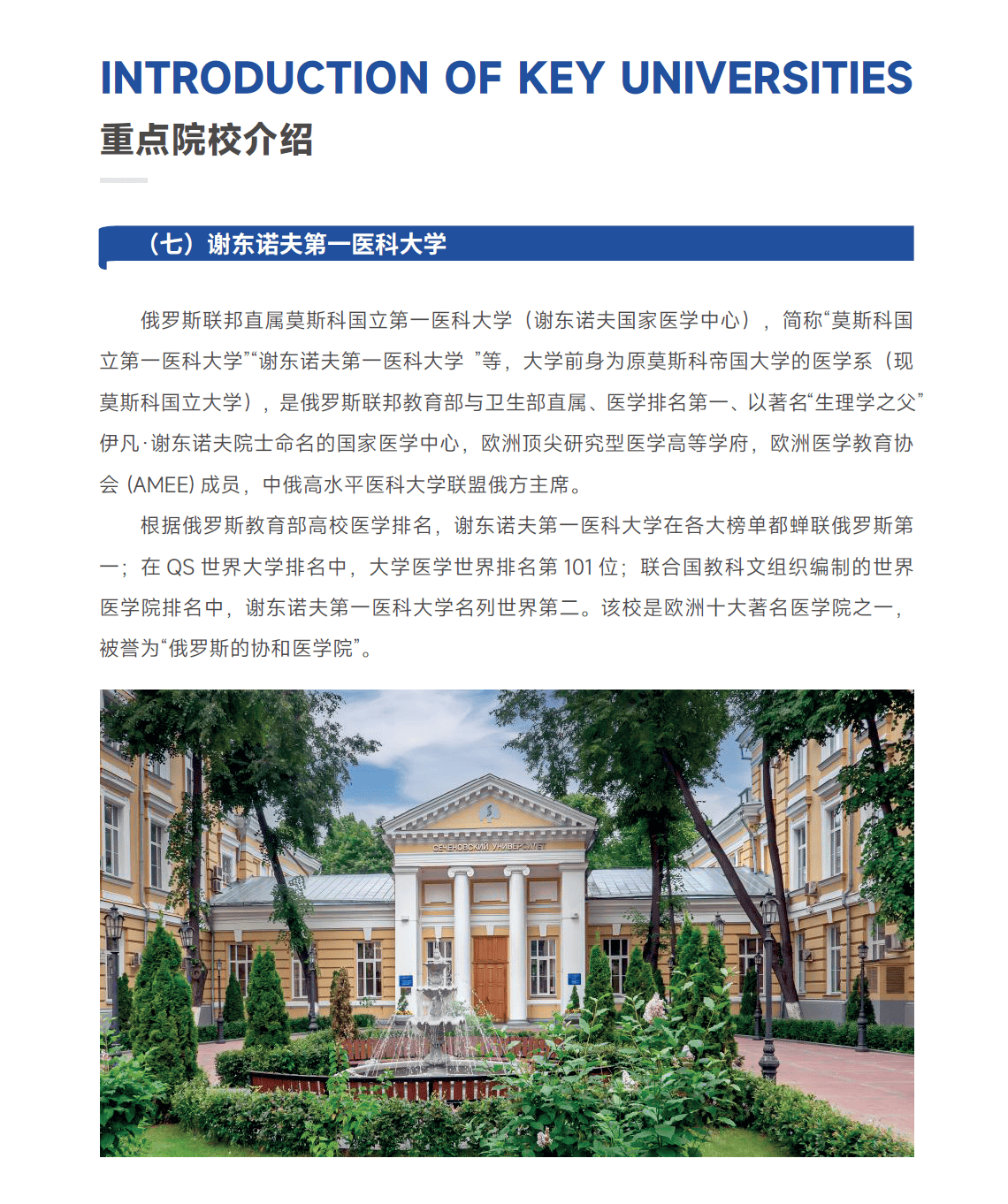 INTRODUCTION OF KEY UNIVERSITIES
重点院校介绍

（七）谢东诺夫第一医科大学

俄罗斯联邦直属莫斯科国立第一医科大学（谢东诺夫国家医学中心），简称“莫斯科国立第一医科大学”“谢东诺夫第一医科大学 ”等，大学前身为原莫斯科帝国大学的医学系（现莫斯科国立大学），是俄罗斯联邦教育部与卫生部直属、医学排名第一、以著名“生理学之父”伊凡·谢东诺夫院士命名的国家医学中心，欧洲顶尖研究型医学高等学府，欧洲医学教育协会 (AMEE) 成员，中俄高水平医科大学联盟俄方主席。

根据俄罗斯教育部高校医学排名，谢东诺夫第一医科大学在各大榜单都蝉联俄罗斯第一；在 QS 世界大学排名中，大学医学世界排名第 101 位；联合国教科文组织编制的世界医学院排名中，谢东诺夫第一医科大学名列世界第二。该校是欧洲十大著名医学院之一，被誉为“俄罗斯的协和医学院”。

СЕЧЕНОВСКИЙ УНИВЕРСИТЕТ